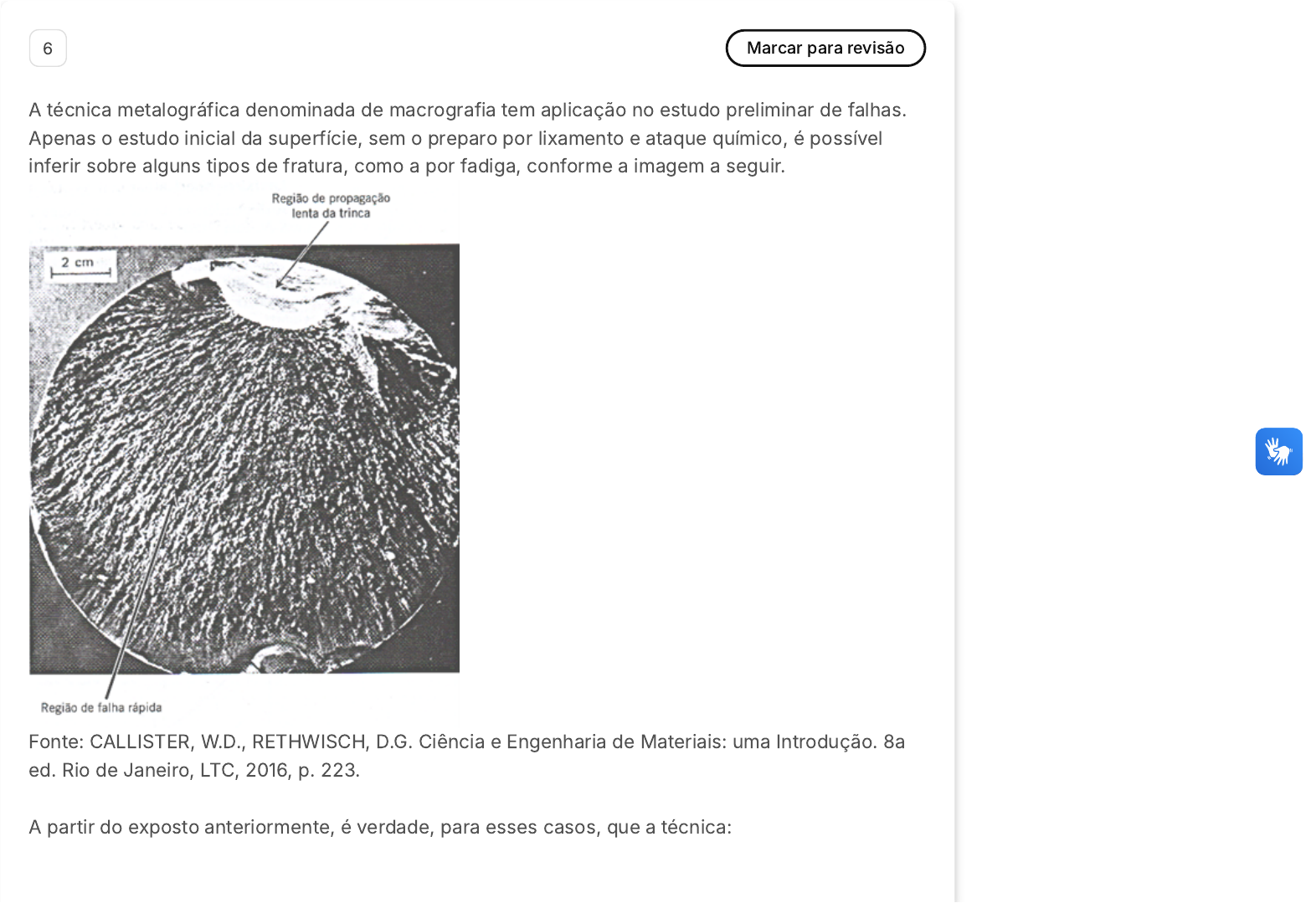 6

Marcar para revisão

A técnica metalográfica denominada de macrografia tem aplicação no estudo preliminar de falhas. Apenas o estudo inicial da superfície, sem o preparo por lixamento e ataque químico, é possível inferir sobre alguns tipos de fratura, como a por fadiga, conforme a imagem a seguir.

Região de propagação lenta da trinca

2 cm

Região de falha rápida

Fonte: CALLISTER, W.D., RETHWISCH, D.G. Ciência e Engenharia de Materiais: uma Introdução. 8a ed. Rio de Janeiro, LTC, 2016, p. 223.

A partir do exposto anteriormente, é verdade, para esses casos, que a técnica: